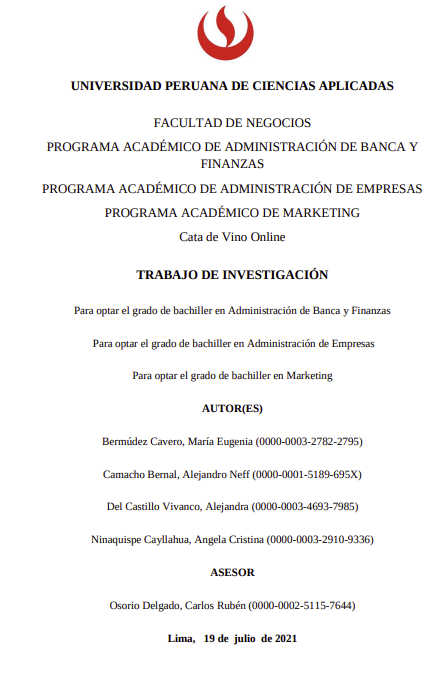 UNIVERSIDAD PERUANA DE CIENCIAS APLICADAS

FACULTAD DE NEGOCIOS

PROGRAMA ACADÉMICO DE ADMINISTRACIÓN DE BANCA Y FINANZAS

PROGRAMA ACADÉMICO DE ADMINISTRACIÓN DE EMPRESAS

PROGRAMA ACADÉMICO DE MARKETING

Cata de Vino Online

TRABAJO DE INVESTIGACIÓN

Para optar el grado de bachiller en Administración de Banca y Finanzas

Para optar el grado de bachiller en Administración de Empresas

Para optar el grado de bachiller en Marketing

AUTOR(ES)

Bermúdez Cavero, María Eugenia (0000-0003-2782-2795)

Camacho Bernal, Alejandro Neff (0000-0001-5189-695X)

Del Castillo Vivanco, Alejandra (0000-0003-4693-7985)

Ninaquispe Cayllahua, Angela Cristina (0000-0003-2910-9336)

ASESOR

Osorio Delgado, Carlos Rubén (0000-0002-5115-7644)

Lima, 19 de julio de 2021